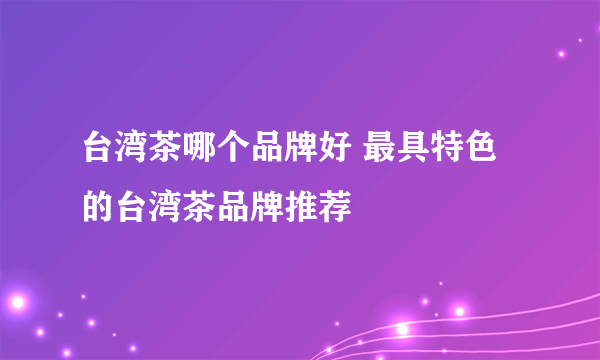 台湾茶哪个品牌好 最具特色的台湾茶品牌推荐